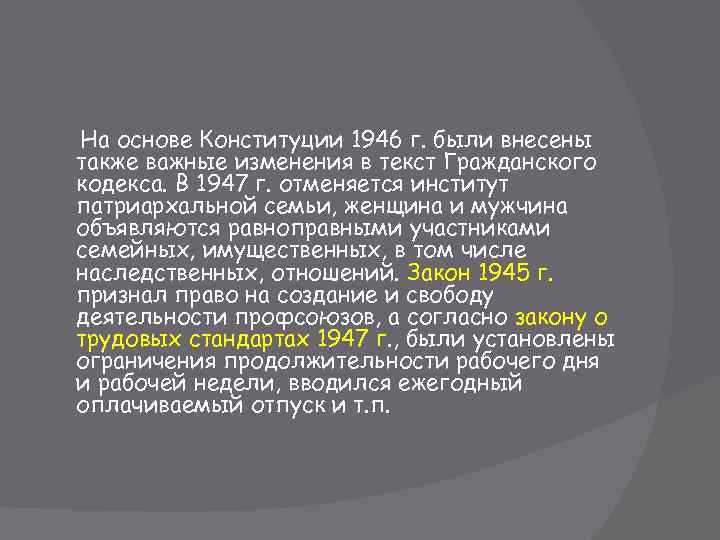 На основе Конституции 1946 г. были внесены также важные изменения в текст Гражданского кодекса. В 1947 г. отменяется институт патриархальной семьи, женщина и мужчина объявляются равноправными участниками семейных, имущественных, в том числе наследственных, отношений. Закон 1945 г. признал право на создание и свободу деятельности профсоюзов, а согласно закону о трудовых стандартах 1947 г., были установлены ограничения продолжительности рабочего дня и рабочей недели, вводился ежегодный оплачиваемый отпуск и т.п.